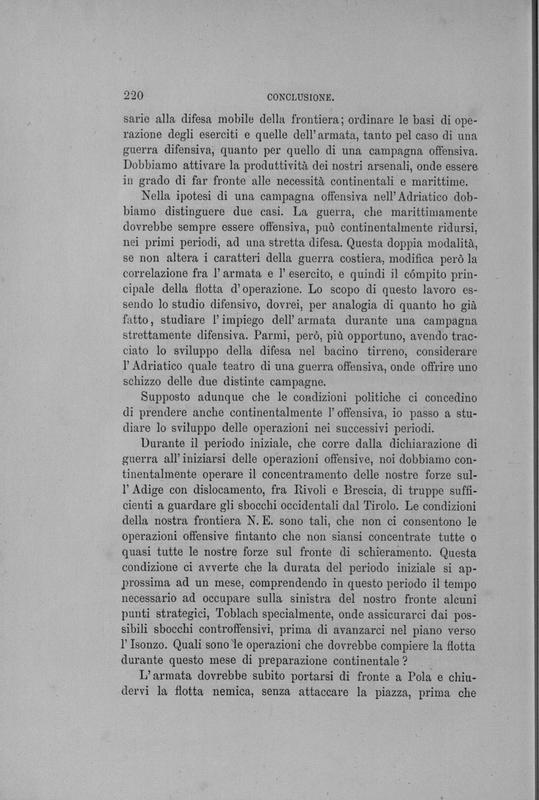 220 CONCLUSIONE.

sarie alla difesa mobile della frontiera; ordinare le basi di operazione degli eserciti e quelle dell'armata, tanto pel caso di una guerra difensiva, quanto per quello di una campagna offensiva. Dobbiamo attivare la produttività dei nostri arsenali, onde essere in grado di far fronte alle necessità continentali e marittime.

Nella ipotesi di una campagna offensiva nell'Adriatico dobbiamo distinguere due casi. La guerra, che marittimamente dovrebbe sempre essere offensiva, può continentalmente ridursi, nei primi periodi, ad una stretta difesa. Questa doppia modalità, se non altera i caratteri della guerra costiera, modifica però la correlazione fra l'armata e l'esercito, e quindi il cómpito principale della flotta d'operazione. Lo scopo di questo lavoro essendo lo studio difensivo, dovrei, per analogia di quanto ho già fatto, studiare l'impiego dell'armata durante una campagna strettamente difensiva. Parmi, però, più opportuno, avendo tracciato lo sviluppo della difesa nel bacino tirreno, considerare l'Adriatico quale teatro di una guerra offensiva, onde offrire uno schizzo delle due distinte campagne.

Supposto adunque che le condizioni politiche ci concedino di prendere anche continentalmente l'offensiva, io passo a studiare lo sviluppo delle operazioni nei successivi periodi.

Durante il periodo iniziale, che corre dalla dichiarazione di guerra all'iniziarsi delle operazioni offensive, noi dobbiamo continentalmente operare il concentramento delle nostre forze sull'Adige con dislocamento, fra Rivoli e Brescia, di truppe sufficienti a guardare gli sbocchi occidentali dal Tirolo. Le condizioni della nostra frontiera N. E. sono tali, che non ci consentono le operazioni offensive fintanto che non siansi concentrate tutte o quasi tutte le nostre forze sul fronte di schieramento. Questa condizione ci avverte che la durata del periodo iniziale si approssima ad un mese, comprendendo in questo periodo il tempo necessario ad occupare sulla sinistra del nostro fronte alcuni punti strategici, Toblach specialmente, onde assicurarci dai possibili sbocchi controffensivi, prima di avanzarci nel piano verso l'Isonzo. Quali sono le operazioni che dovrebbe compiere la flotta durante questo mese di preparazione continentale?

L'armata dovrebbe subito portarsi di fronte a Pola e chiudervi la flotta nemica, senza attaccare la piazza, prima che